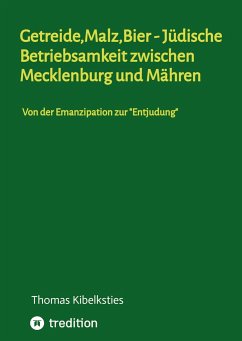 Getreide,Malz,Bier - Jüdische Betriebsamkeit zwischen Mecklenburg und Mähren

Von der Emanzipation zur "Entjudung"

Thomas Kibelksties

tredition